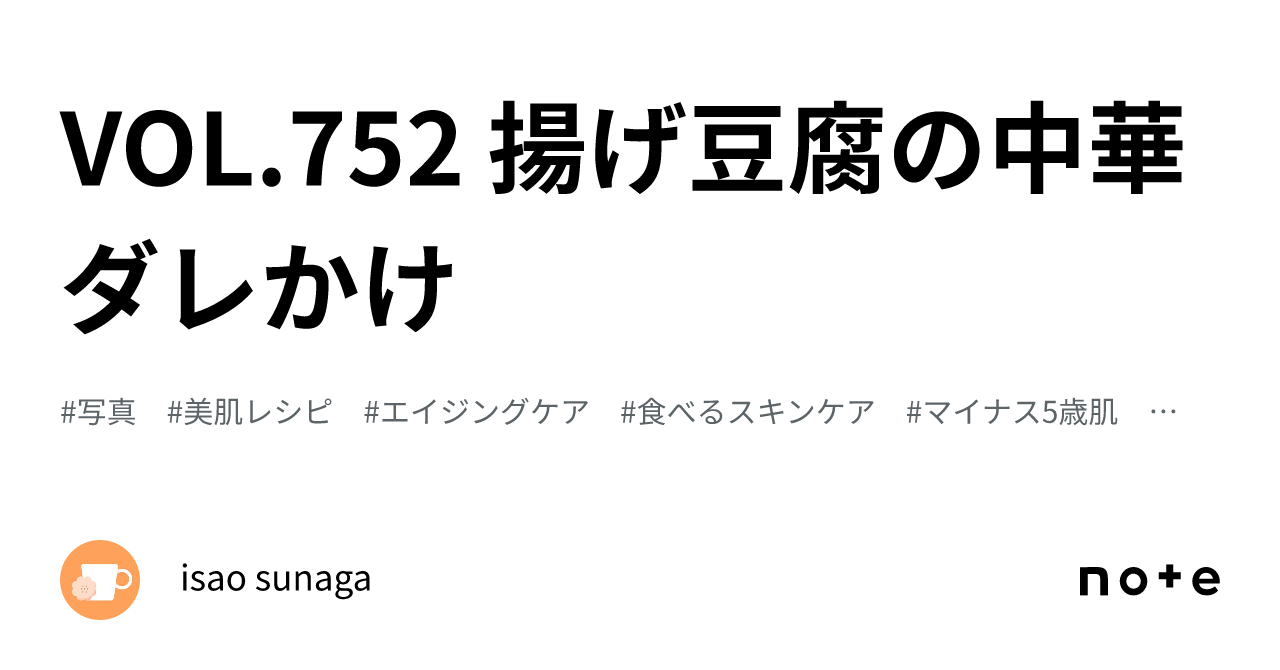 VOL.752 揚げ豆腐の中華ダレかけ

#写真　#美肌レシピ　#エイジングケア　#食べるスキンケア　#マイナス5歳肌　…

isao sunaga

note